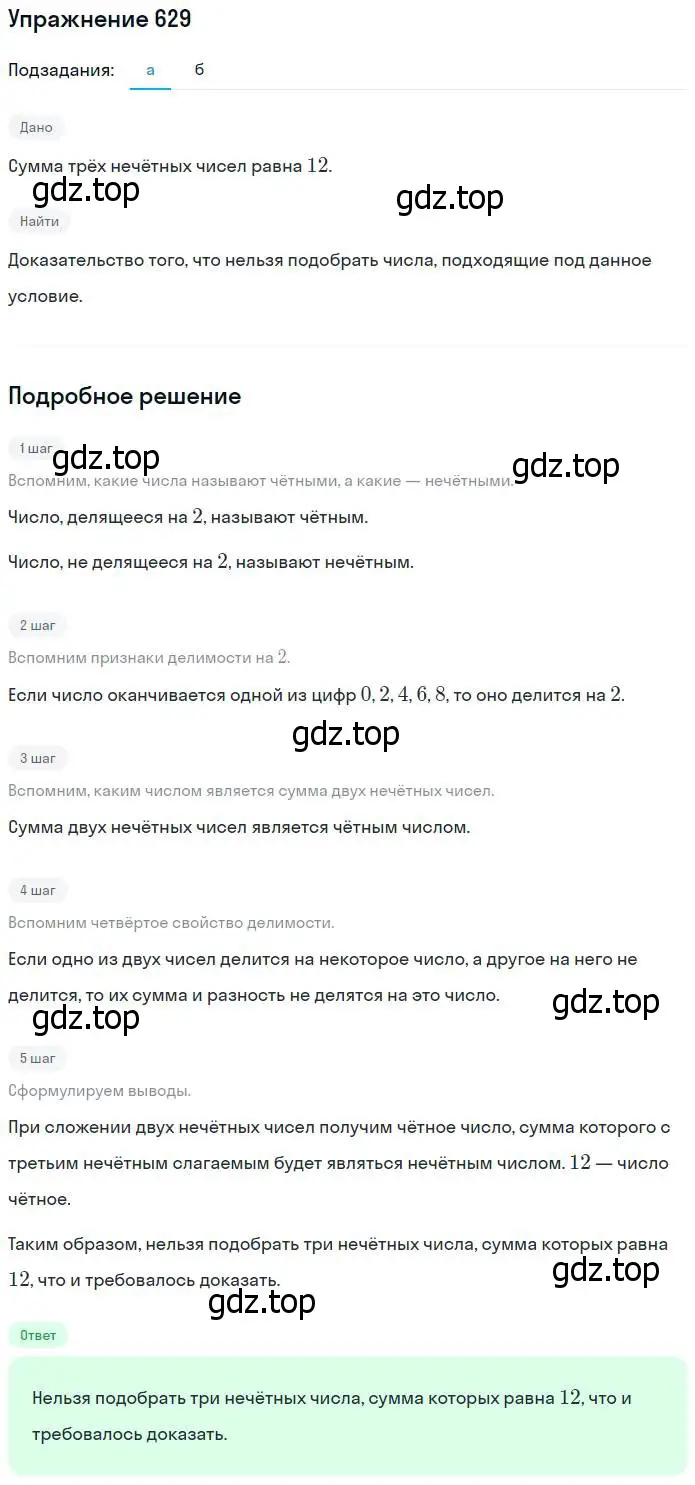 Упражнение 629

Подзадания: а б

Дано

Сумма трёх нечётных чисел равна $12$.

gdz.top gdz.top

Найти

Доказательство того, что нельзя подобрать числа, подходящие под данное условие.

Подробное решение

1 шаг

gdz.top gdz.top

Вспомним, какие числа называют чётными, а какие — нечётными.

Число, делящееся на $2$, называют чётным.

Число, не делящееся на $2$, называют нечётным.

2 шаг

Вспомним признаки делимости на $2$.

Если число оканчивается одной из цифр $0, 2, 4, 6, 8$, то оно делится на $2$.

gdz.top

3 шаг

Вспомним, каким числом является сумма двух нечётных чисел.

Сумма двух нечётных чисел является чётным числом.

4 шаг

Вспомним четвёртое свойство делимости.

Если одно из двух чисел делится на некоторое число, а другое на него не делится, то их сумма и разность не делятся на это число.

gdz.top gdz.top

5 шаг

Сформулируем выводы.

При сложении двух нечётных чисел получим чётное число, сумма которого с третьим нечётным слагаемым будет являться нечётным числом. $12$ — число чётное.

Таким образом, нельзя подобрать три нечётных числа, сумма которых равна $12$, что и требовалось доказать.

gdz.top gdz.top

Ответ

Нельзя подобрать три нечётных числа, сумма которых равна $12$, что и требовалось доказать.